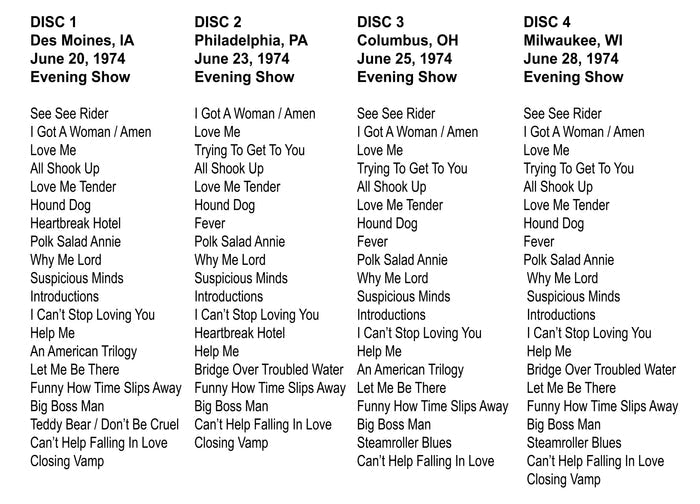 DISC 1
Des Moines, IA
June 20, 1974
Evening Show

See See Rider
I Got A Woman / Amen
Love Me
All Shook Up
Love Me Tender
Hound Dog
Heartbreak Hotel
Polk Salad Annie
Why Me Lord
Suspicious Minds
Introductions
I Can't Stop Loving You
Help Me
An American Trilogy
Let Me Be There
Funny How Time Slips Away
Big Boss Man
Teddy Bear / Don't Be Cruel
Can't Help Falling In Love
Closing Vamp

DISC 2
Philadelphia, PA
June 23, 1974
Evening Show

I Got A Woman / Amen
Love Me
Trying To Get To You
All Shook Up
Love Me Tender
Hound Dog
Fever
Polk Salad Annie
Why Me Lord
Suspicious Minds
Introductions
I Can't Stop Loving You
Heartbreak Hotel
Help Me
Bridge Over Troubled Water
Funny How Time Slips Away
Big Boss Man
Can't Help Falling In Love
Closing Vamp

DISC 3
Columbus, OH
June 25, 1974
Evening Show

See See Rider
I Got A Woman / Amen
Love Me
Trying To Get To You
All Shook Up
Love Me Tender
Hound Dog
Fever
Polk Salad Annie
Why Me Lord
Suspicious Minds
Introductions
I Can't Stop Loving You
Help Me
An American Trilogy
Let Me Be There
Funny How Time Slips Away
Big Boss Man
Steamroller Blues
Can't Help Falling In Love

DISC 4
Milwaukee, WI
June 28, 1974
Evening Show

See See Rider
I Got A Woman / Amen
Love Me
Trying To Get To You
All Shook Up
Love Me Tender
Hound Dog
Fever
Polk Salad Annie
Why Me Lord
Suspicious Minds
Introductions
I Can't Stop Loving You
Help Me
Bridge Over Troubled Water
Let Me Be There
Funny How Time Slips Away
Big Boss Man
Steamroller Blues
Can't Help Falling In Love
Closing Vamp